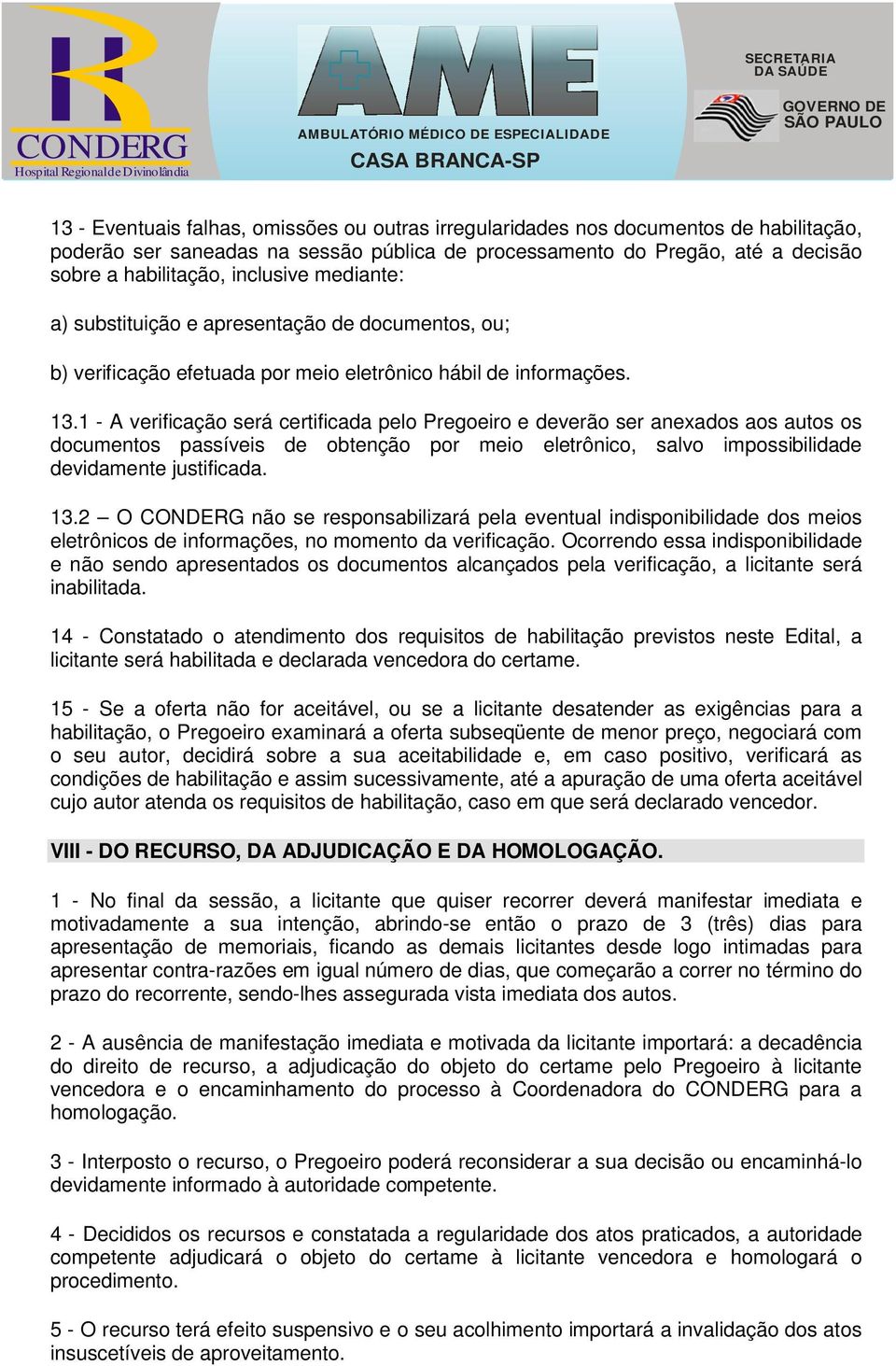 CONDERG
Hospital Regional de Divinolândia

AME
AMBULATÓRIO MÉDICO DE ESPECIALIDADE
CASA BRANCA-SP

SECRETARIA DA SAÚDE
GOVERNO DE SÃO PAULO

13 - Eventuais falhas, omissões ou outras irregularidades nos documentos de habilitação, poderão ser saneadas na sessão pública de processamento do Pregão, até a decisão sobre a habilitação, inclusive mediante:

a) substituição e apresentação de documentos, ou;

b) verificação efetuada por meio eletrônico hábil de informações.

13.1 - A verificação será certificada pelo Pregoeiro e deverão ser anexados aos autos os documentos passíveis de obtenção por meio eletrônico, salvo impossibilidade devidamente justificada.

13.2 – O CONDERG não se responsabilizará pela eventual indisponibilidade dos meios eletrônicos de informações, no momento da verificação. Ocorrendo essa indisponibilidade e não sendo apresentados os documentos alcançados pela verificação, a licitante será inabilitada.

14 - Constatado o atendimento dos requisitos de habilitação previstos neste Edital, a licitante será habilitada e declarada vencedora do certame.

15 - Se a oferta não for aceitável, ou se a licitante desatender as exigências para a habilitação, o Pregoeiro examinará a oferta subseqüente de menor preço, negociará com o seu autor, decidirá sobre a sua aceitabilidade e, em caso positivo, verificará as condições de habilitação e assim sucessivamente, até a apuração de uma oferta aceitável cujo autor atenda os requisitos de habilitação, caso em que será declarado vencedor.

VIII - DO RECURSO, DA ADJUDICAÇÃO E DA HOMOLOGAÇÃO.

1 - No final da sessão, a licitante que quiser recorrer deverá manifestar imediata e motivadamente a sua intenção, abrindo-se então o prazo de 3 (três) dias para apresentação de memoriais, ficando as demais licitantes desde logo intimadas para apresentar contra-razões em igual número de dias, que começarão a correr no término do prazo do recorrente, sendo-lhes assegurada vista imediata dos autos.

2 - A ausência de manifestação imediata e motivada da licitante importará: a decadência do direito de recurso, a adjudicação do objeto do certame pelo Pregoeiro à licitante vencedora e o encaminhamento do processo à Coordenadora do CONDERG para a homologação.

3 - Interposto o recurso, o Pregoeiro poderá reconsiderar a sua decisão ou encaminhá-lo devidamente informado à autoridade competente.

4 - Decididos os recursos e constatada a regularidade dos atos praticados, a autoridade competente adjudicará o objeto do certame à licitante vencedora e homologará o procedimento.

5 - O recurso terá efeito suspensivo e o seu acolhimento importará a invalidação dos atos insuscetíveis de aproveitamento.